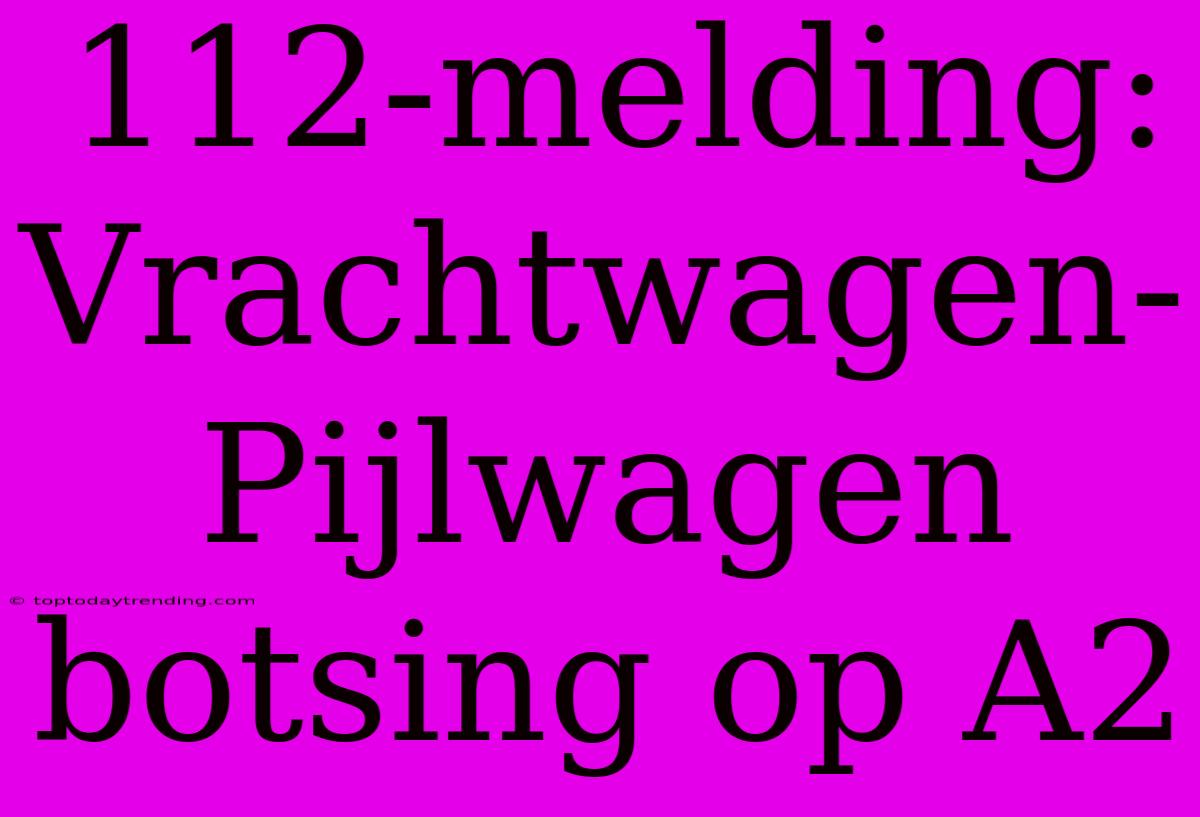 112-melding: Vrachtwagen-Pijlwagen botsing op A2

© toptodaytrending.com